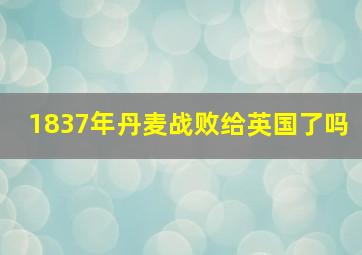 1837年丹麦战败给英国了吗